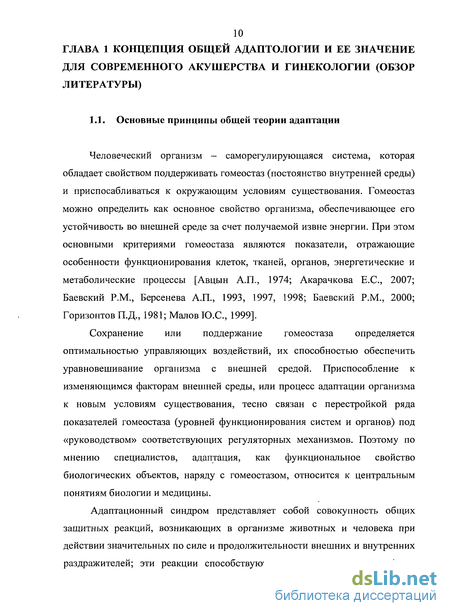 10

ГЛАВА 1 КОНЦЕПЦИЯ ОБЩЕЙ АДАПТОЛОГИИ И ЕЕ ЗНАЧЕНИЕ ДЛЯ СОВРЕМЕННОГО АКУШЕРСТВА И ГИНЕКОЛОГИИ (ОБЗОР ЛИТЕРАТУРЫ)

1.1. Основные принципы общей теории адаптации

Человеческий организм – саморегулирующаяся система, которая обладает свойством поддерживать гомеостаз (постоянство внутренней среды) и приспосабливаться к окружающим условиям существования. Гомеостаз можно определить как основное свойство организма, обеспечивающее его устойчивость во внешней среде за счет получаемой извне энергии. При этом основными критериями гомеостаза являются показатели, отражающие особенности функционирования клеток, тканей, органов, энергетические и метаболические процессы [Авцын А.П., 1974; Акарачкова Е.С., 2007; Баевский Р.М., Берсенева А.П., 1993, 1997, 1998; Баевский Р.М., 2000; Горизонтов П.Д., 1981; Малов Ю.С., 1999].

Сохранение или поддержание гомеостаза определяется оптимальностью управляющих воздействий, их способностью обеспечить уравновешивание организма с внешней средой. Приспособление к изменяющимся факторам внешней среды, или процесс адаптации организма к новым условиям существования, тесно связан с перестройкой ряда показателей гомеостаза (уровней функционирования систем и органов) под «руководством» соответствующих регуляторных механизмов. Поэтому по мнению специалистов, адаптация, как функциональное свойство биологических объектов, наряду с гомеостазом, относится к центральным понятиям биологии и медицины.

Адаптационный синдром представляет собой совокупность общих защитных реакций, возникающих в организме животных и человека при действии значительных по силе и продолжительности внешних и внутренних раздражителей; эти реакции способствую

dsLib.net
библиотека диссертаций